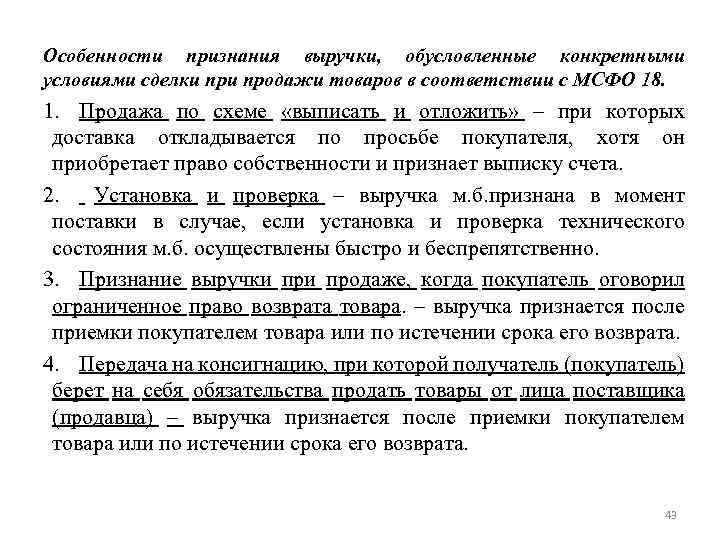 Особенности признания выручки, обусловленные конкретными условиями сделки при продажи товаров в соответствии с МСФО 18.

1. Продажа по схеме «выписать и отложить» – при которых доставка откладывается по просьбе покупателя, хотя он приобретает право собственности и признает выписку счета.

2. Установка и проверка – выручка м.б.признана в момент поставки в случае, если установка и проверка технического состояния м.б. осуществлены быстро и беспрепятственно.

3. Признание выручки при продаже, когда покупатель оговорил ограниченное право возврата товара. – выручка признается после приемки покупателем товара или по истечении срока его возврата.

4. Передача на консигнацию, при которой получатель (покупатель) берет на себя обязательства продать товары от лица поставщика (продавца) – выручка признается после приемки покупателем товара или по истечении срока его возврата.

43